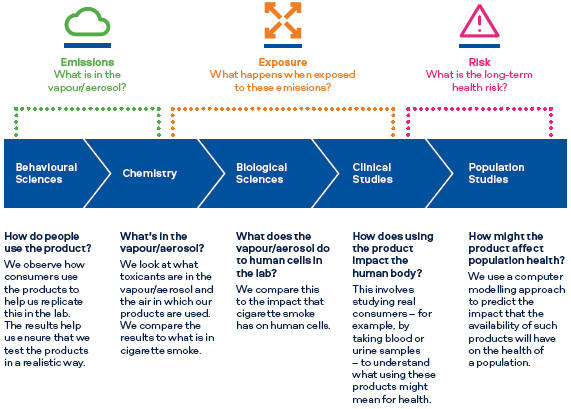 Emissions
What is in the vapour/aerosol?

Exposure
What happens when exposed to these emissions?

Risk
What is the long-term health risk?

Behavioural Sciences

Chemistry

Biological Sciences

Clinical Studies

Population Studies

How do people use the product?
We observe how consumers use the products to help us replicate this in the lab. The results help us ensure that we test the products in a realistic way.

What's in the vapour/aerosol?
We look at what toxicants are in the vapour/aerosol and the air in which our products are used. We compare the results to what is in cigarette smoke.

What does the vapour/aerosol do to human cells in the lab?
We compare this to the impact that cigarette smoke has on human cells.

How does using the product impact the human body?
This involves studying real consumers – for example, by taking blood or urine samples – to understand what using these products might mean for health.

How might the product affect population health?
We use a computer modelling approach to predict the impact that the availability of such products will have on the health of a population.